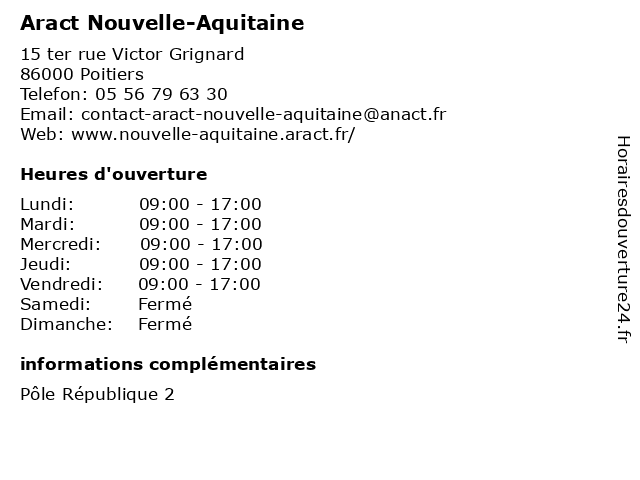 Aract Nouvelle-Aquitaine

15 ter rue Victor Grignard
86000 Poitiers
Telefon: 05 56 79 63 30
Email: contact-aract-nouvelle-aquitaine@anact.fr
Web: www.nouvelle-aquitaine.aract.fr/

Heures d'ouverture

| | |
|---|---|
| Lundi: | 09:00 - 17:00 |
| Mardi: | 09:00 - 17:00 |
| Mercredi: | 09:00 - 17:00 |
| Jeudi: | 09:00 - 17:00 |
| Vendredi: | 09:00 - 17:00 |
| Samedi: | Fermé |
| Dimanche: | Fermé |

informations complémentaires

Pôle République 2

Horairesdouverture24.fr